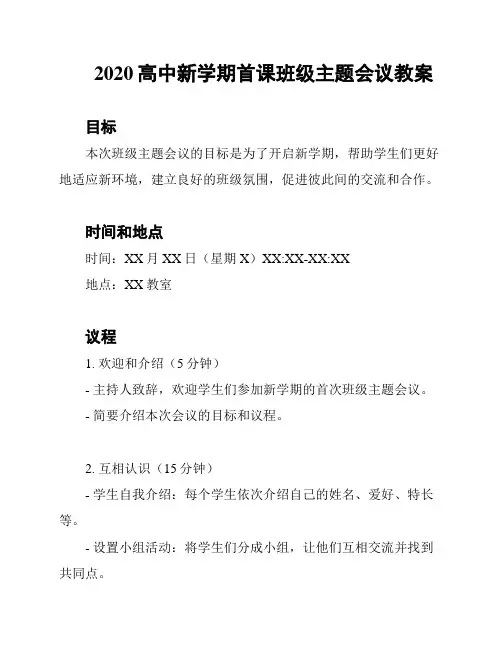 2020 高中新学期首课班级主题会议教案

目标

本次班级主题会议的目标是为了开启新学期，帮助学生们更好地适应新环境，建立良好的班级氛围，促进彼此间的交流和合作。

时间和地点

时间：XX 月 XX 日（星期 X）XX:XX-XX:XX

地点：XX 教室

议程

1. 欢迎和介绍（5 分钟）

- 主持人致辞，欢迎学生们参加新学期的首次班级主题会议。

- 简要介绍本次会议的目标和议程。

2. 互相认识（15 分钟）

- 学生自我介绍：每个学生依次介绍自己的姓名、爱好、特长等。

- 设置小组活动：将学生们分成小组，让他们互相交流并找到共同点。